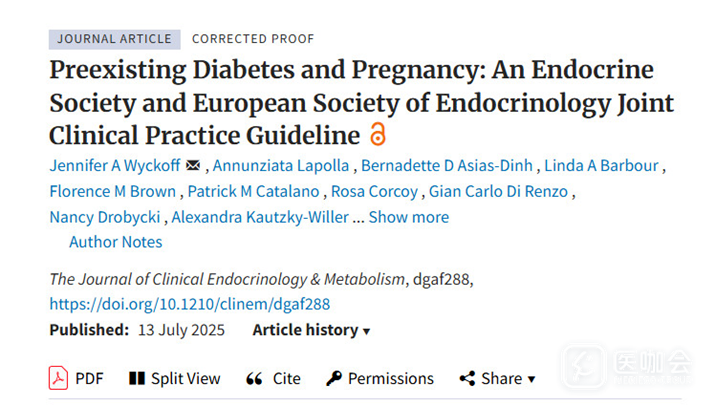 JOURNAL ARTICLE CORRECTED PROOF

Preexisting Diabetes and Pregnancy: An Endocrine Society and European Society of Endocrinology Joint Clinical Practice Guideline

Jennifer A Wyckoff , Annunziata Lapolla , Bernadette D Asias-Dinh , Linda A Barbour , Florence M Brown , Patrick M Catalano , Rosa Corcoy , Gian Carlo Di Renzo , Nancy Drobycki , Alexandra Kautzky-Willer ... Show more

Author Notes

The Journal of Clinical Endocrinology & Metabolism, dgaf288, https://doi.org/10.1210/clinem/dgaf288

Published: 13 July 2025 Article history ▾

PDF Split View Cite Permissions Share ▾

医咖会